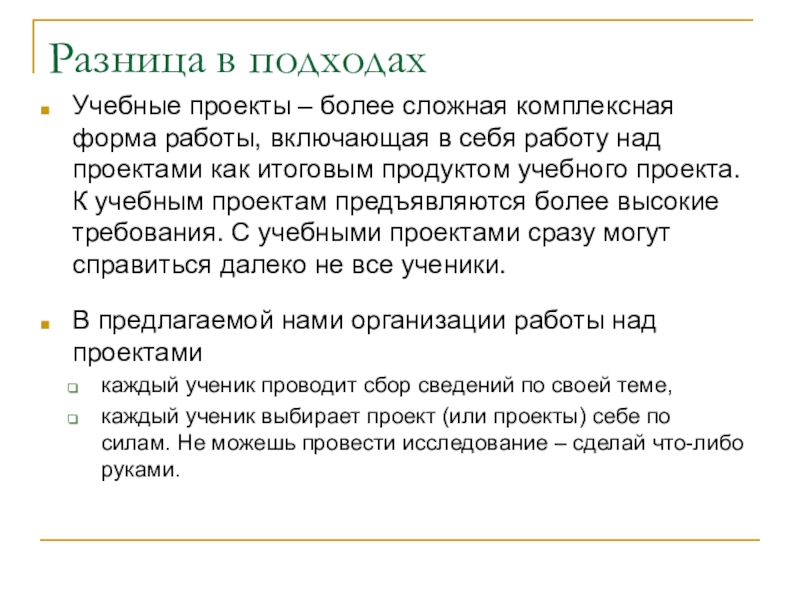 Разница в подходах

Учебные проекты – более сложная комплексная форма работы, включающая в себя работу над проектами как итоговым продуктом учебного проекта. К учебным проектам предъявляются более высокие требования. С учебными проектами сразу могут справиться далеко не все ученики.

В предлагаемой нами организации работы над проектами

каждый ученик проводит сбор сведений по своей теме,

каждый ученик выбирает проект (или проекты) себе по силам. Не можешь провести исследование – сделай что-либо руками.